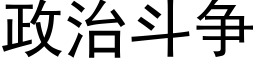 政治斗争